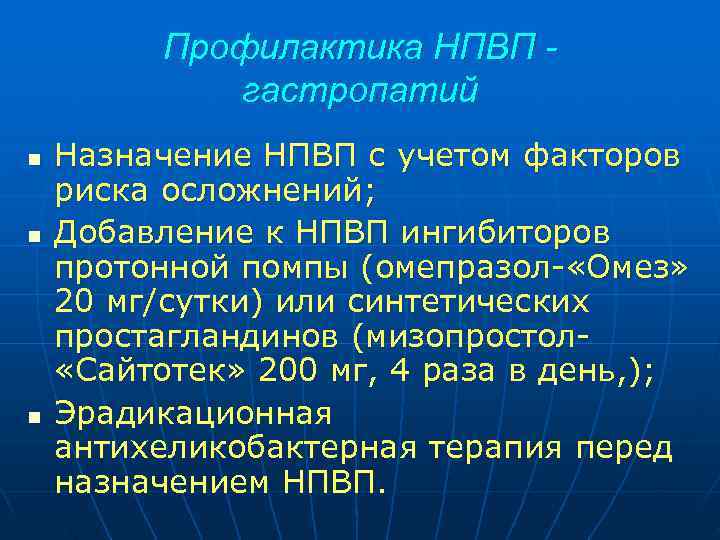 Профилактика НПВП - гастропатий

▪ Назначение НПВП с учетом факторов риска осложнений;
▪ Добавление к НПВП ингибиторов протонной помпы (омепразол-«Омез» 20 мг/сутки) или синтетических простагландинов (мизопростол-«Сайтотек» 200 мг, 4 раза в день,);
▪ Эрадикационная антихеликобактерная терапия перед назначением НПВП.